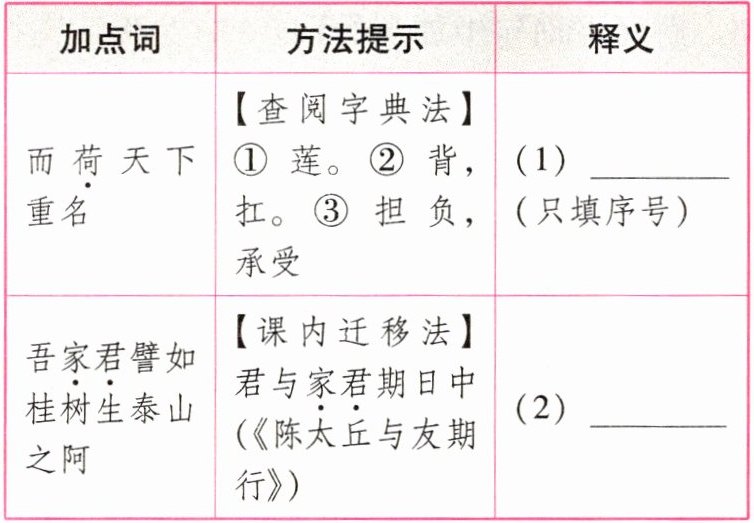 | 加点词 | 方法提示 | 释义 |
|---|---|---|
| 而荷天下重名 | 【查阅字典法】①莲。②背，扛。③担负，承受 | (1)____(只填序号) |
| 吾家君譬如桂树生泰山之阿 | 【课内迁移法】君与家君期日中(《陈太丘与友期行》) | (2)____ |